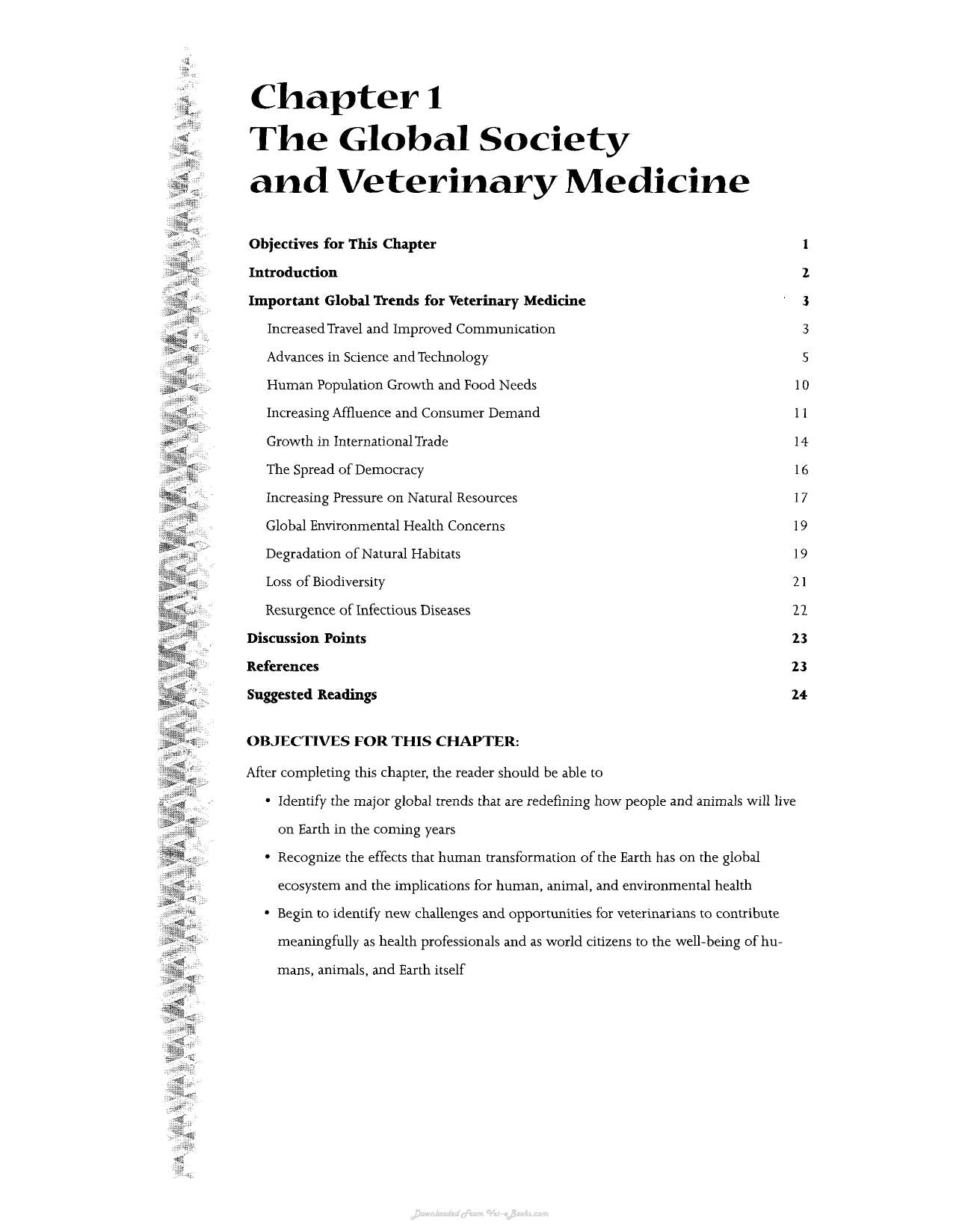 Chapter 1
The Global Society and Veterinary Medicine

Objectives for This Chapter 1
Introduction 2
Important Global Trends for Veterinary Medicine 3
Increased Travel and Improved Communication 3
Advances in Science and Technology 5
Human Population Growth and Food Needs 10
Increasing Affluence and Consumer Demand 11
Growth in International Trade 14
The Spread of Democracy 16
Increasing Pressure on Natural Resources 17
Global Environmental Health Concerns 19
Degradation of Natural Habitats 19
Loss of Biodiversity 21
Resurgence of Infectious Diseases 22
Discussion Points 23
References 23
Suggested Readings 24

OBJECTIVES FOR THIS CHAPTER:

After completing this chapter, the reader should be able to

• Identify the major global trends that are redefining how people and animals will live on Earth in the coming years
• Recognize the effects that human transformation of the Earth has on the global ecosystem and the implications for human, animal, and environmental health
• Begin to identify new challenges and opportunities for veterinarians to contribute meaningfully as health professionals and as world citizens to the well-being of humans, animals, and Earth itself

Downloaded From Vet-eBooks.com